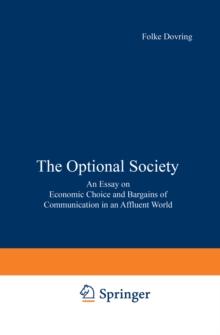 Folke Dovring

The Optional Society

An Essay on
Economic Choice and Bargains of
Communication in an Affluent World

Springer